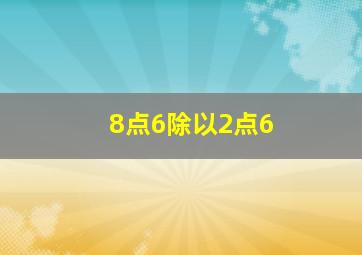 8点6除以2点6